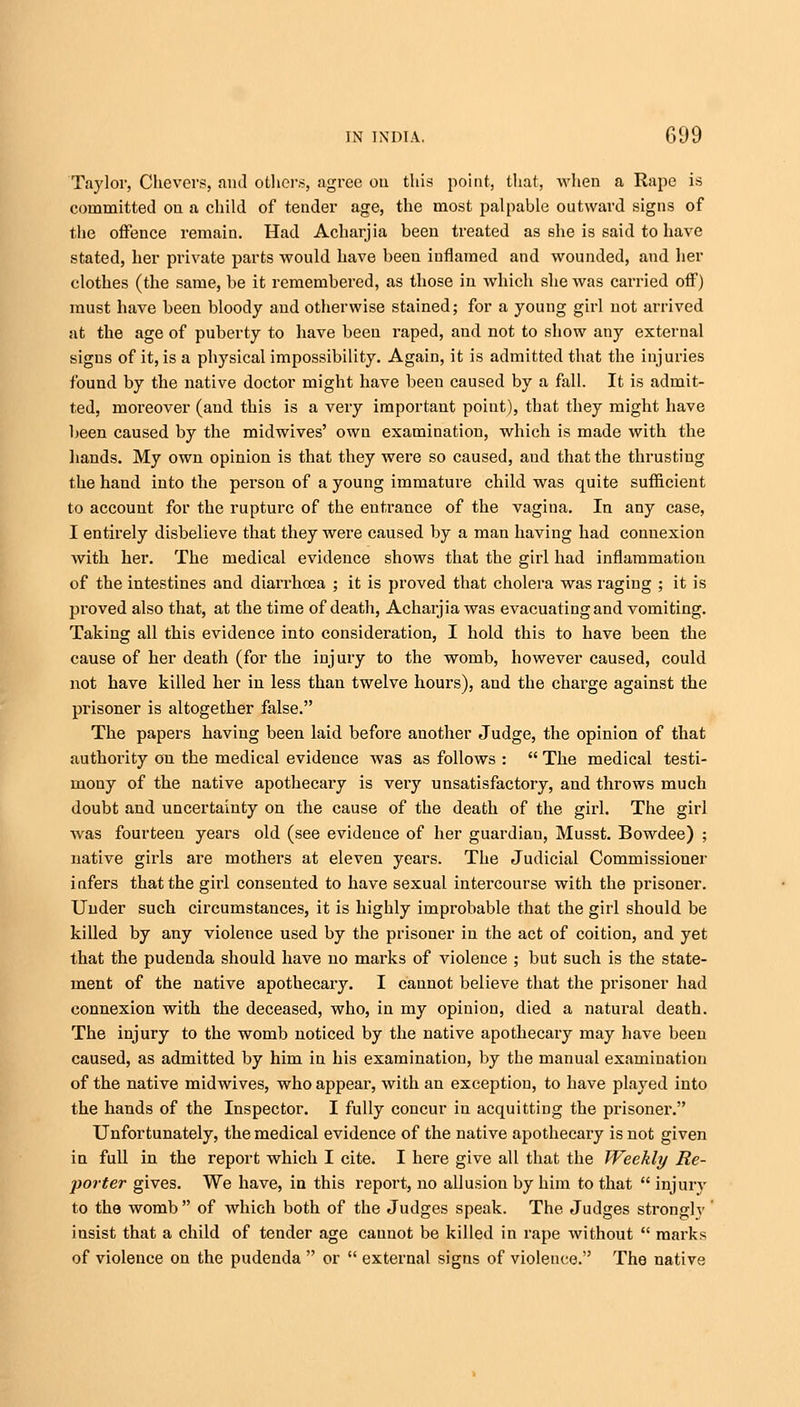 IN INDIA. 699

Taylor, Chevers, and others, agree on this point, that, when a Rape is committed on a child of tender age, the most palpable outward signs of the offence remain. Had Acharjia been treated as she is said to have stated, her private parts would have been inflamed and wounded, and her clothes (the same, be it remembered, as those in which she was carried off) must have been bloody and otherwise stained; for a young girl not arrived at the age of puberty to have been raped, and not to show any external signs of it, is a physical impossibility. Again, it is admitted that the injuries found by the native doctor might have been caused by a fall. It is admitted, moreover (and this is a very important point), that they might have been caused by the midwives' own examination, which is made with the hands. My own opinion is that they were so caused, and that the thrusting the hand into the person of a young immature child was quite sufficient to account for the rupture of the entrance of the vagina. In any case, I entirely disbelieve that they were caused by a man having had connexion with her. The medical evidence shows that the girl had inflammation of the intestines and diarrhœa ; it is proved that cholera was raging ; it is proved also that, at the time of death, Acharjia was evacuating and vomiting. Taking all this evidence into consideration, I hold this to have been the cause of her death (for the injury to the womb, however caused, could not have killed her in less than twelve hours), and the charge against the prisoner is altogether false."

The papers having been laid before another Judge, the opinion of that authority on the medical evidence was as follows : " The medical testimony of the native apothecary is very unsatisfactory, and throws much doubt and uncertainty on the cause of the death of the girl. The girl was fourteen years old (see evidence of her guardian, Musst. Bowdee) ; native girls are mothers at eleven years. The Judicial Commissioner infers that the girl consented to have sexual intercourse with the prisoner. Under such circumstances, it is highly improbable that the girl should be killed by any violence used by the prisoner in the act of coition, and yet that the pudenda should have no marks of violence ; but such is the statement of the native apothecary. I cannot believe that the prisoner had connexion with the deceased, who, in my opinion, died a natural death. The injury to the womb noticed by the native apothecary may have been caused, as admitted by him in his examination, by the manual examination of the native midwives, who appear, with an exception, to have played into the hands of the Inspector. I fully concur in acquitting the prisoner."

Unfortunately, the medical evidence of the native apothecary is not given in full in the report which I cite. I here give all that the Weekly Reporter gives. We have, in this report, no allusion by him to that " injury to the womb " of which both of the Judges speak. The Judges strongly insist that a child of tender age cannot be killed in rape without " marks of violence on the pudenda " or " external signs of violence." The native